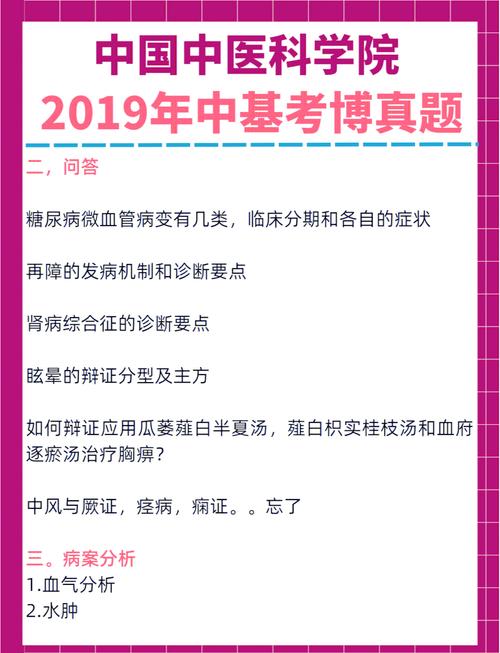 中国中医科学院
2019年中基考博真题

二，问答

糖尿病微血管病变有几类，临床分期和各自的症状

再障的发病机制和诊断要点

肾病综合征的诊断要点

眩晕的辩证分型及主方

如何辩证应用瓜蒌薤白半夏汤，薤白枳实桂枝汤和血府逐瘀汤治疗胸痹？

中风与厥证，痉病，痫证。。忘了

三。病案分析
1.血气分析
2.水肿